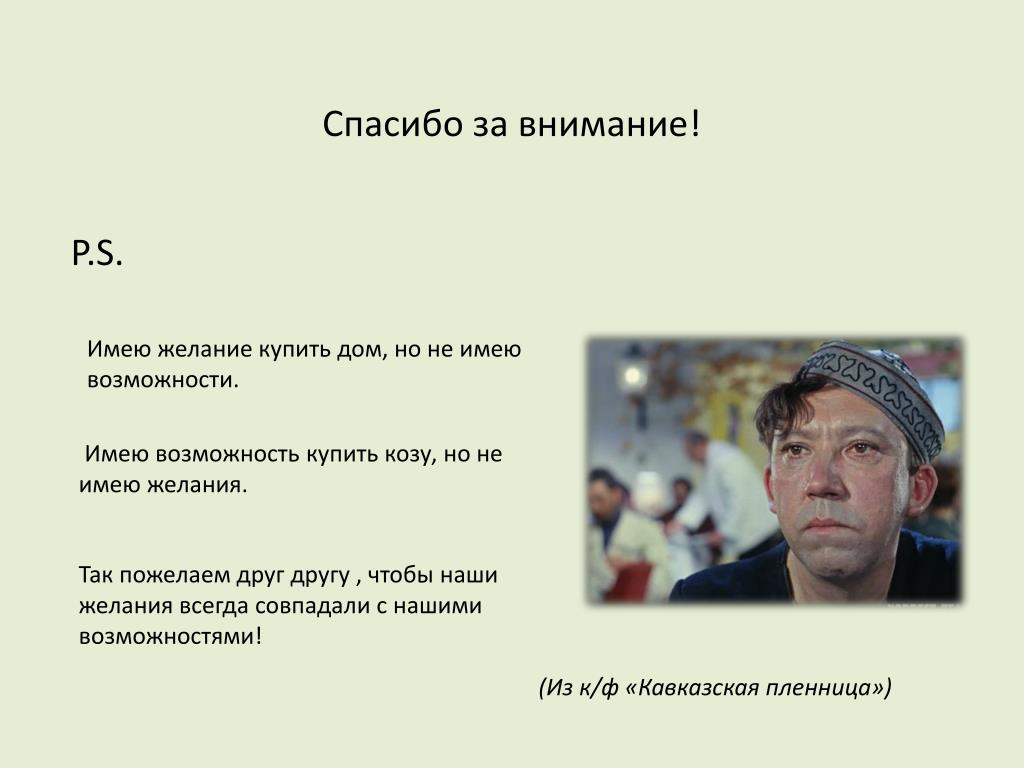 Спасибо за внимание!

P.S.

Имею желание купить дом, но не имею возможности.

Имею возможность купить козу, но не имею желания.

Так пожелаем друг другу , чтобы наши желания всегда совпадали с нашими возможностями!

(Из к/ф «Кавказская пленница»)